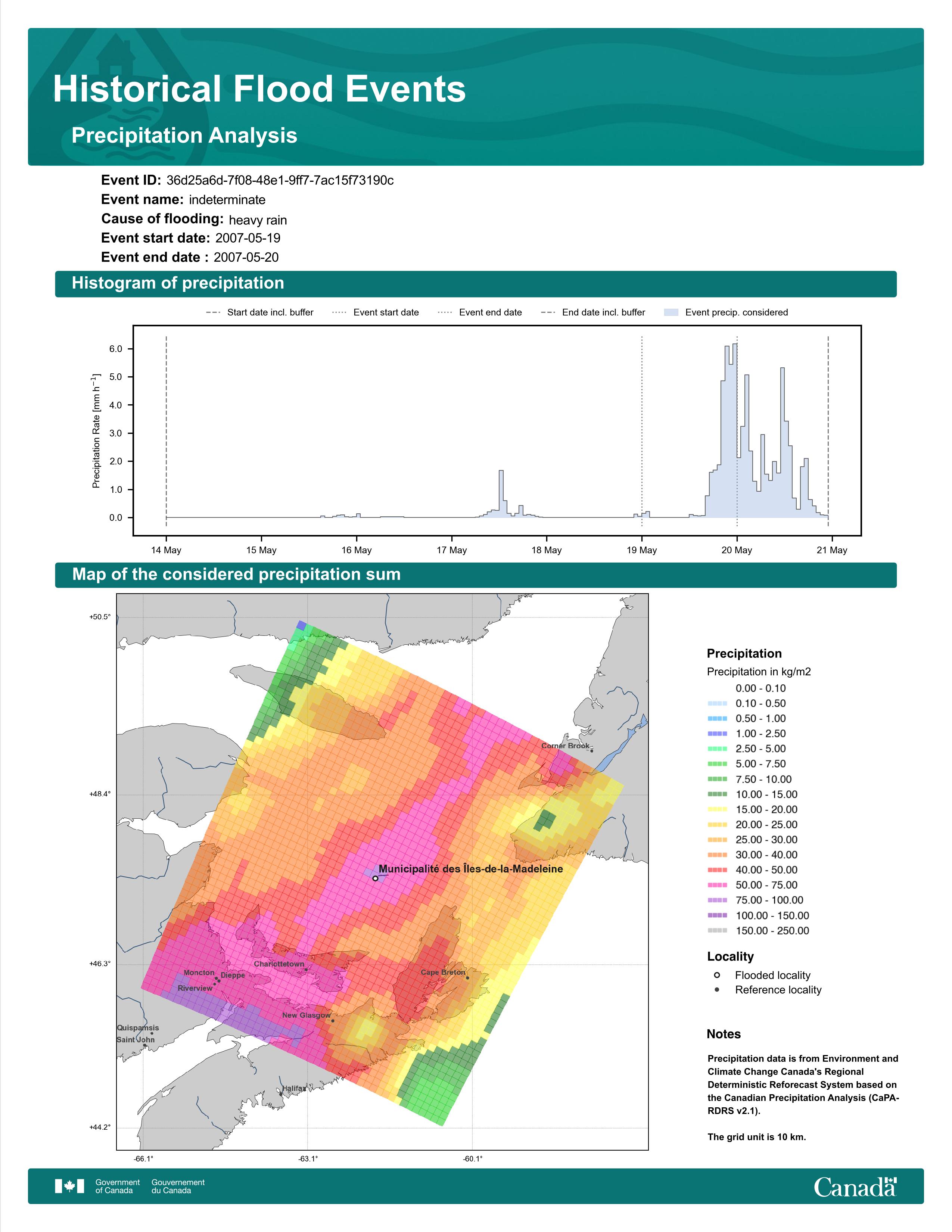 Historical Flood Events

Precipitation Analysis

Event ID: 36d25a6d-7f08-48e1-9ff7-7ac15f73190c
Event name: indeterminate
Cause of flooding: heavy rain
Event start date: 2007-05-19
Event end date : 2007-05-20

Histogram of precipitation

Start date incl. buffer   Event start date   Event end date   End date incl. buffer   Event precip. considered

Precipitation Rate [mm h$^{-1}$]

6.0
5.0
4.0
3.0
2.0
1.0
0.0

14 May   15 May   16 May   17 May   18 May   19 May   20 May   21 May

Map of the considered precipitation sum

+50.5°
+48.4°
+46.3°
+44.2°

-66.1°   -63.1°   -60.1°

Corner Brook
Municipalité des Îles-de-la-Madeleine
Charlottetown
Moncton
Dieppe
Riverview
Cape Breton
New Glasgow
Quispamsis
Saint John
Halifax

Precipitation
Precipitation in kg/m2
0.00 - 0.10
0.10 - 0.50
0.50 - 1.00
1.00 - 2.50
2.50 - 5.00
5.00 - 7.50
7.50 - 10.00
10.00 - 15.00
15.00 - 20.00
20.00 - 25.00
25.00 - 30.00
30.00 - 40.00
40.00 - 50.00
50.00 - 75.00
75.00 - 100.00
100.00 - 150.00
150.00 - 250.00

Locality
Flooded locality
Reference locality

Notes

Precipitation data is from Environment and Climate Change Canada's Regional Deterministic Reforecast System based on the Canadian Precipitation Analysis (CaPA-RDRS v2.1).

The grid unit is 10 km.

Government of Canada   Gouvernement du Canada

Canada